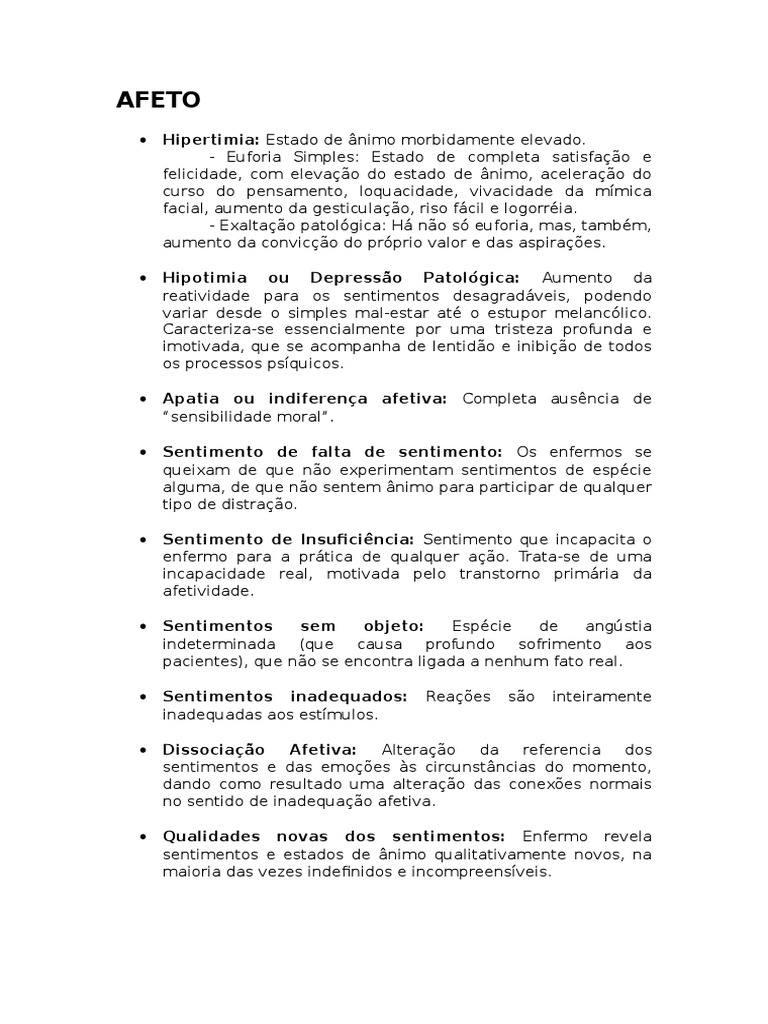 AFETO

• Hipertimia: Estado de ânimo morbidamente elevado.
- Euforia Simples: Estado de completa satisfação e felicidade, com elevação do estado de ânimo, aceleração do curso do pensamento, loquacidade, vivacidade da mímica facial, aumento da gesticulação, riso fácil e logorréia.
- Exaltação patológica: Há não só euforia, mas, também, aumento da convicção do próprio valor e das aspirações.

• Hipotimia ou Depressão Patológica: Aumento da reatividade para os sentimentos desagradáveis, podendo variar desde o simples mal-estar até o estupor melancólico. Caracteriza-se essencialmente por uma tristeza profunda e imotivada, que se acompanha de lentidão e inibição de todos os processos psíquicos.

• Apatia ou indiferença afetiva: Completa ausência de "sensibilidade moral".

• Sentimento de falta de sentimento: Os enfermos se queixam de que não experimentam sentimentos de espécie alguma, de que não sentem ânimo para participar de qualquer tipo de distração.

• Sentimento de Insuficiência: Sentimento que incapacita o enfermo para a prática de qualquer ação. Trata-se de uma incapacidade real, motivada pelo transtorno primária da afetividade.

• Sentimentos sem objeto: Espécie de angústia indeterminada (que causa profundo sofrimento aos pacientes), que não se encontra ligada a nenhum fato real.

• Sentimentos inadequados: Reações são inteiramente inadequadas aos estímulos.

• Dissociação Afetiva: Alteração da referencia dos sentimentos e das emoções às circunstâncias do momento, dando como resultado uma alteração das conexões normais no sentido de inadequação afetiva.

• Qualidades novas dos sentimentos: Enfermo revela sentimentos e estados de ânimo qualitativamente novos, na maioria das vezes indefinidos e incompreensíveis.